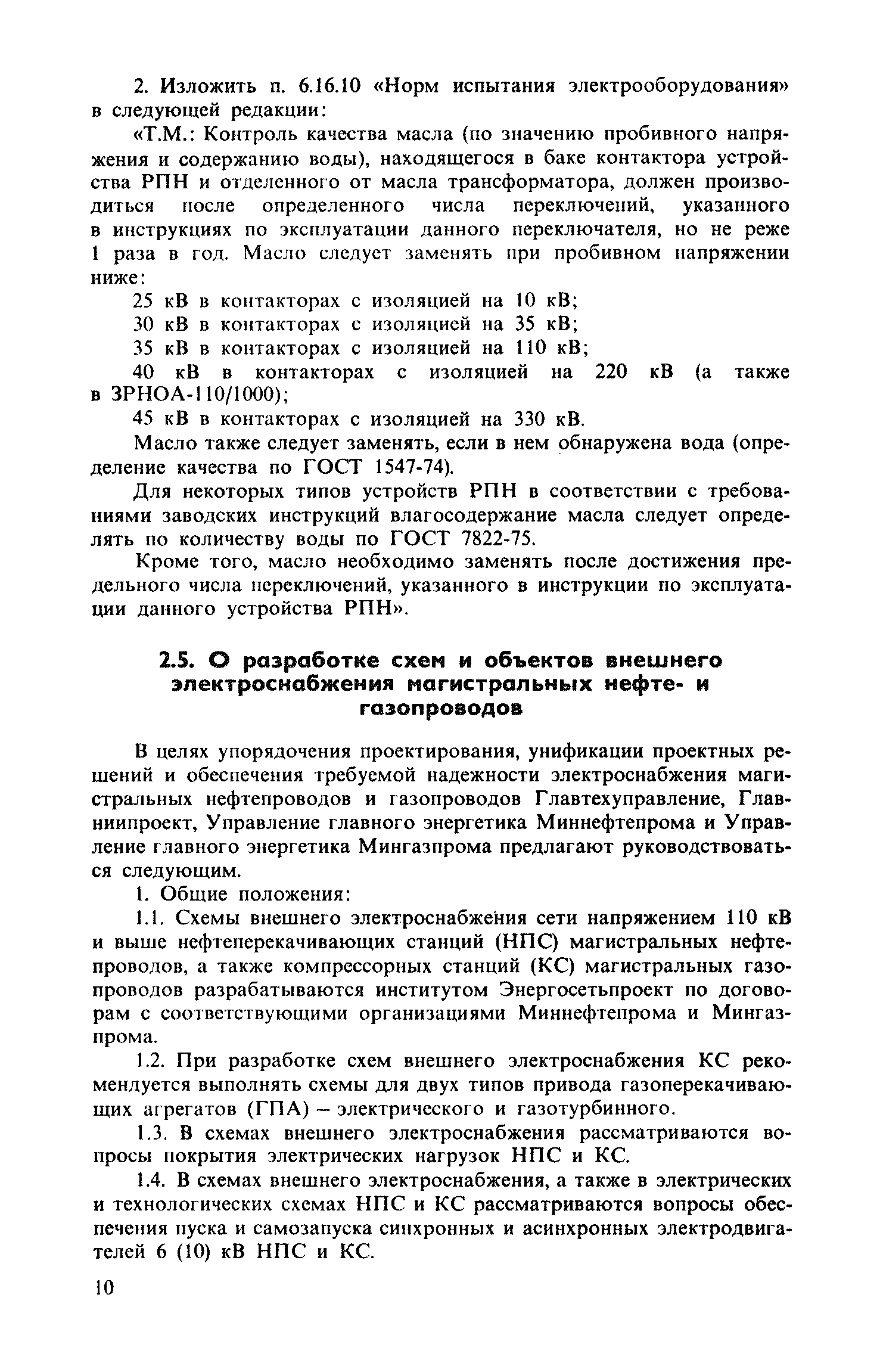 2. Изложить п. 6.16.10 «Норм испытания электрооборудования» в следующей редакции:

«Т.М.: Контроль качества масла (по значению пробивного напряжения и содержанию воды), находящегося в баке контактора устройства РПН и отделенного от масла трансформатора, должен производиться после определенного числа переключений, указанного в инструкциях по эксплуатации данного переключателя, но не реже 1 раза в год. Масло следует заменять при пробивном напряжении ниже:

25 кВ в контакторах с изоляцией на 10 кВ;

30 кВ в контакторах с изоляцией на 35 кВ;

35 кВ в контакторах с изоляцией на 110 кВ;

40 кВ в контакторах с изоляцией на 220 кВ (а также в ЗРНОА-110/1000);

45 кВ в контакторах с изоляцией на 330 кВ.

Масло также следует заменять, если в нем обнаружена вода (определение качества по ГОСТ 1547-74).

Для некоторых типов устройств РПН в соответствии с требованиями заводских инструкций влагосодержание масла следует определять по количеству воды по ГОСТ 7822-75.

Кроме того, масло необходимо заменять после достижения предельного числа переключений, указанного в инструкции по эксплуатации данного устройства РПН».

2.5. О разработке схем и объектов внешнего электроснабжения магистральных нефте- и газопроводов

В целях упорядочения проектирования, унификации проектных решений и обеспечения требуемой надежности электроснабжения магистральных нефтепроводов и газопроводов Главтехуправление, Главниипроект, Управление главного энергетика Миннефтепрома и Управление главного энергетика Мингазпрома предлагают руководствоваться следующим.

1. Общие положения:

1.1. Схемы внешнего электроснабжения сети напряжением 110 кВ и выше нефтеперекачивающих станций (НПС) магистральных нефтепроводов, а также компрессорных станций (КС) магистральных газопроводов разрабатываются институтом Энергосетьпроект по договорам с соответствующими организациями Миннефтепрома и Мингазпрома.

1.2. При разработке схем внешнего электроснабжения КС рекомендуется выполнять схемы для двух типов привода газоперекачивающих агрегатов (ГПА) – электрического и газотурбинного.

1.3. В схемах внешнего электроснабжения рассматриваются вопросы покрытия электрических нагрузок НПС и КС.

1.4. В схемах внешнего электроснабжения, а также в электрических и технологических схемах НПС и КС рассматриваются вопросы обеспечения пуска и самозапуска синхронных и асинхронных электродвигателей 6 (10) кВ НПС и КС.

10